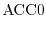 ACC0